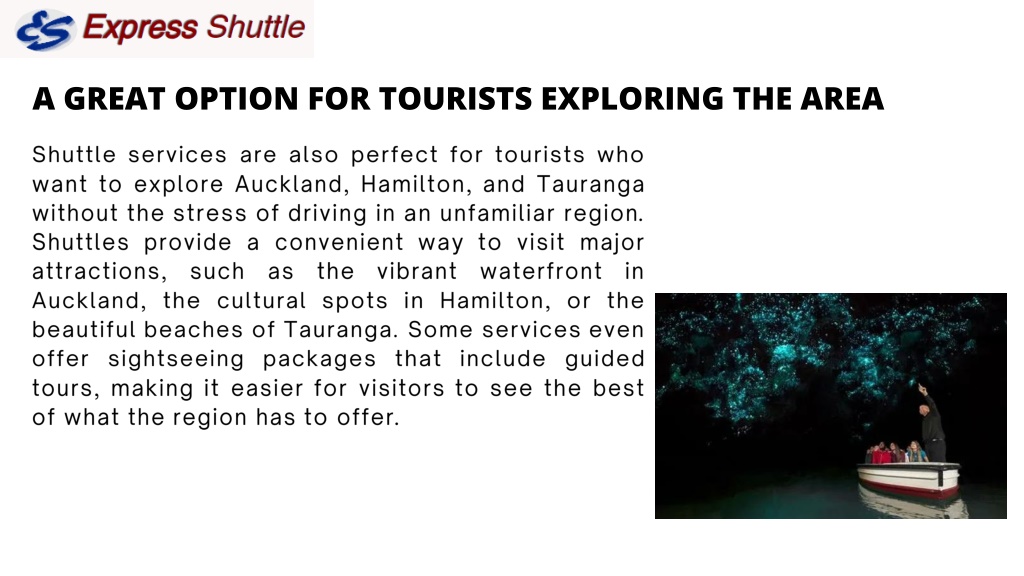 ES Express Shuttle

A GREAT OPTION FOR TOURISTS EXPLORING THE AREA

Shuttle services are also perfect for tourists who want to explore Auckland, Hamilton, and Tauranga without the stress of driving in an unfamiliar region. Shuttles provide a convenient way to visit major attractions, such as the vibrant waterfront in Auckland, the cultural spots in Hamilton, or the beautiful beaches of Tauranga. Some services even offer sightseeing packages that include guided tours, making it easier for visitors to see the best of what the region has to offer.